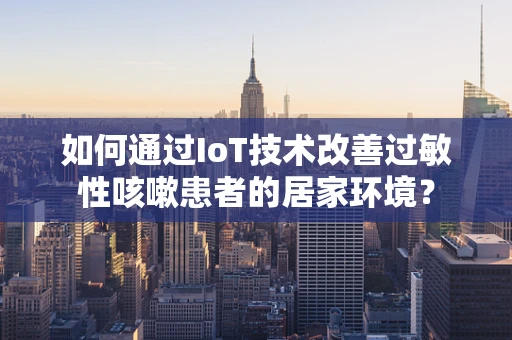 如何通过IoT技术改善过敏性咳嗽患者的居家环境？